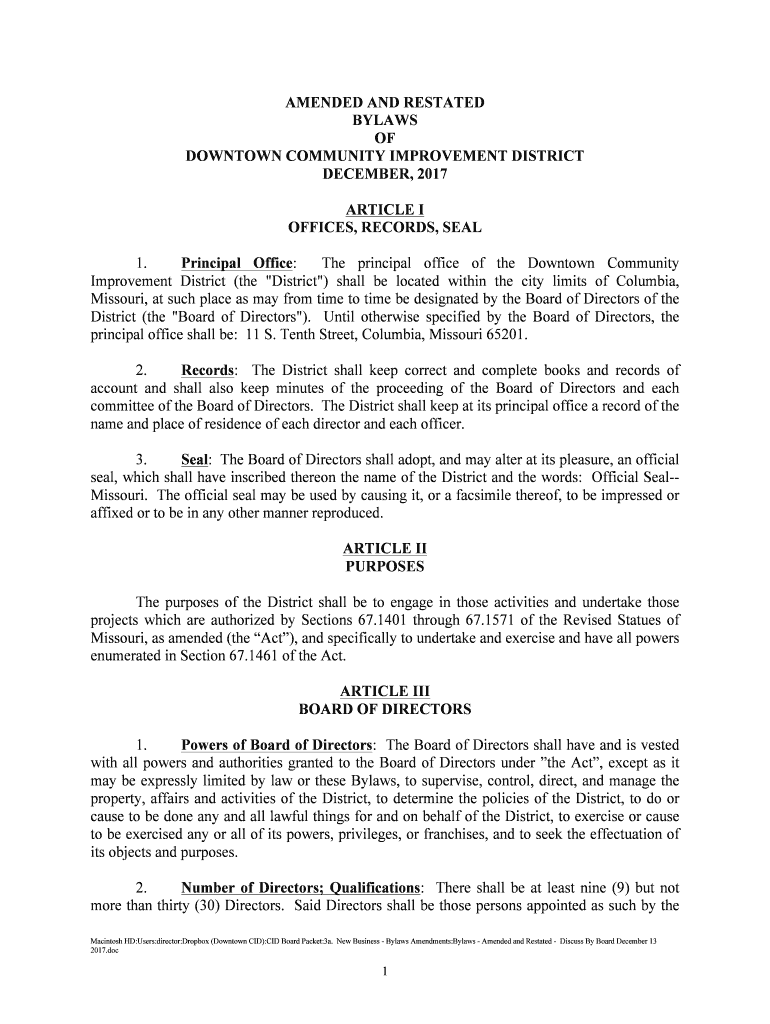 AMENDED AND RESTATED
BYLAWS
OF
DOWNTOWN COMMUNITY IMPROVEMENT DISTRICT
DECEMBER, 2017

ARTICLE I
OFFICES, RECORDS, SEAL

1. Principal Office: The principal office of the Downtown Community Improvement District (the "District") shall be located within the city limits of Columbia, Missouri, at such place as may from time to time be designated by the Board of Directors of the District (the "Board of Directors"). Until otherwise specified by the Board of Directors, the principal office shall be: 11 S. Tenth Street, Columbia, Missouri 65201.

2. Records: The District shall keep correct and complete books and records of account and shall also keep minutes of the proceeding of the Board of Directors and each committee of the Board of Directors. The District shall keep at its principal office a record of the name and place of residence of each director and each officer.

3. Seal: The Board of Directors shall adopt, and may alter at its pleasure, an official seal, which shall have inscribed thereon the name of the District and the words: Official Seal--Missouri. The official seal may be used by causing it, or a facsimile thereof, to be impressed or affixed or to be in any other manner reproduced.

ARTICLE II
PURPOSES

The purposes of the District shall be to engage in those activities and undertake those projects which are authorized by Sections 67.1401 through 67.1571 of the Revised Statues of Missouri, as amended (the “Act”), and specifically to undertake and exercise and have all powers enumerated in Section 67.1461 of the Act.

ARTICLE III
BOARD OF DIRECTORS

1. Powers of Board of Directors: The Board of Directors shall have and is vested with all powers and authorities granted to the Board of Directors under ”the Act”, except as it may be expressly limited by law or these Bylaws, to supervise, control, direct, and manage the property, affairs and activities of the District, to determine the policies of the District, to do or cause to be done any and all lawful things for and on behalf of the District, to exercise or cause to be exercised any or all of its powers, privileges, or franchises, and to seek the effectuation of its objects and purposes.

2. Number of Directors; Qualifications: There shall be at least nine (9) but not more than thirty (30) Directors. Said Directors shall be those persons appointed as such by the

Macintosh HD:Users:director:Dropbox (Downtown CID):CID Board Packet:3a. New Business - Bylaws Amendments:Bylaws - Amended and Restated - Discuss By Board December 13 2017.doc

1